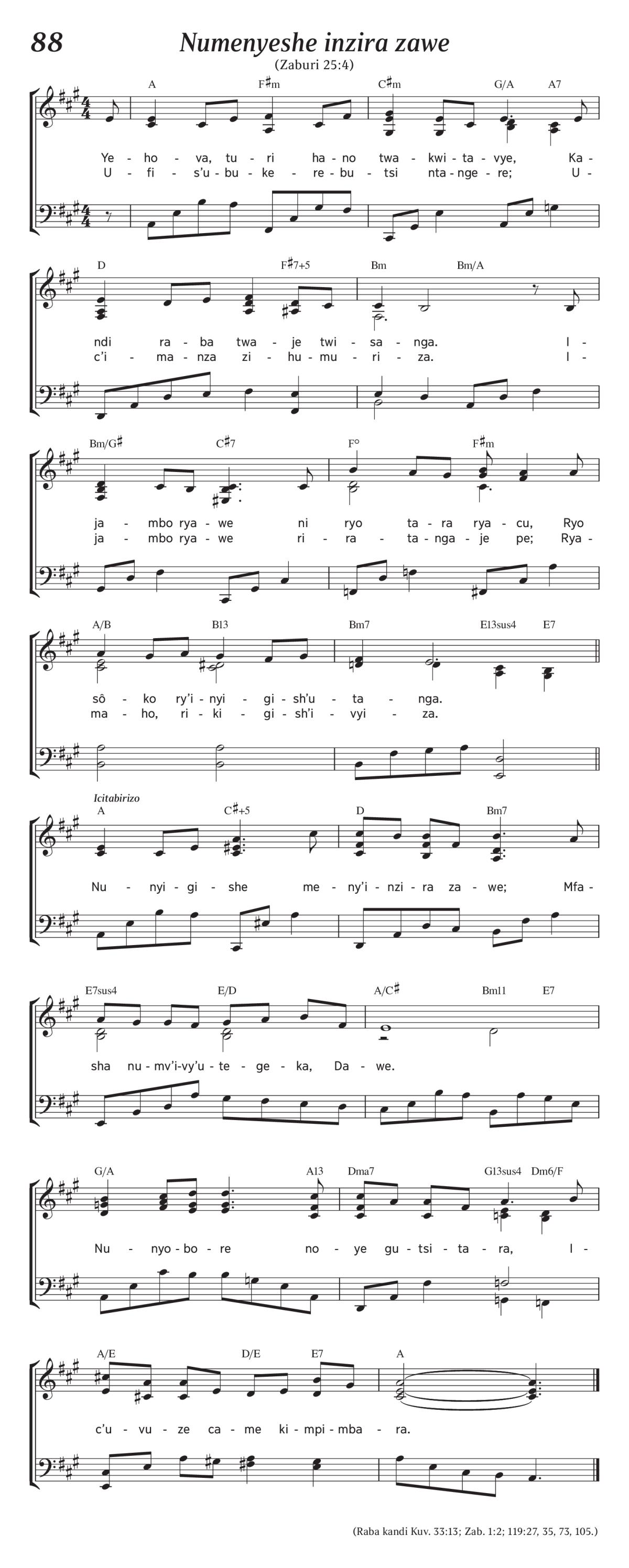 88

Numenyeshe inzira zawe

(Zaburi 25:4)

A F♯m C♯m G/A A7

Ye - ho - va, tu - ri ha - no twa - kwi - ta - vye, Ka -
U - fi - s'u - bu - ke - re - bu - tsi nta - nge - re; U -

D F♯7+5 Bm Bm/A

ndi ra - ba twa - je twi - sa - nga. I -
c'i - ma - nza zi - hu - mu - ri - za. I -

Bm/G♯ C♯7 F° F♯m

ja - mbo rya - we ni ryo ta - ra rya - cu, Ryo
ja - mbo rya - we ri - ra - ta - nga - je pe; Rya -

A/B B13 Bm7 E13sus4 E7

sô - ko ry'i - nyi - gi - sh'u - ta - nga.
ma - ho, ri - ki - gi - sh'i - vyi - za.

Icitabirizo

A C♯+5 D Bm7

Nu - nyi - gi - she me - ny'i - nzi - ra za - we; Mfa -

E7sus4 E/D A/C♯ Bm11 E7

sha nu - mv'i - vy'u - te - ge - ka, Da - we.

G/A A13 Dma7 G13sus4 Dm6/F

Nu - nyo - bo - re no - ye gu - tsi - ta - ra, I -

A/E D/E E7 A

c'u - vu - ze ca - me ki - mpi - mba - ra.

(Raba kandi Kuv. 33:13; Zab. 1:2; 119:27, 35, 73, 105.)